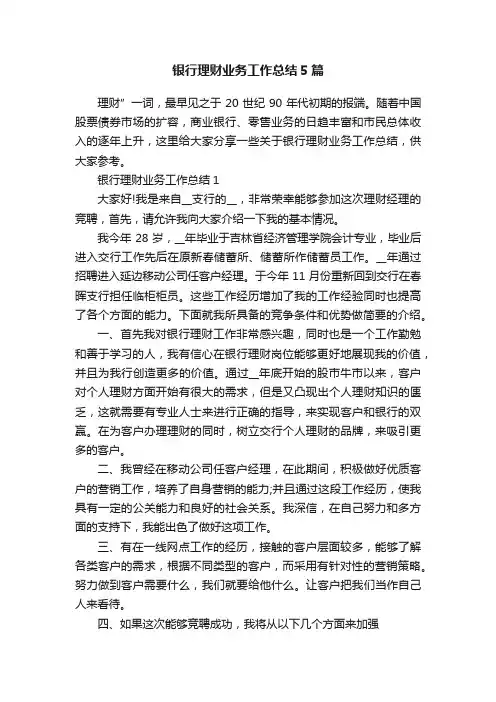 银行理财业务工作总结5篇

理财”一词，最早见之于20世纪90年代初期的报端。随着中国股票债券市场的扩容，商业银行、零售业务的日趋丰富和市民总体收入的逐年上升，这里给大家分享一些关于银行理财业务工作总结，供大家参考。

银行理财业务工作总结1

大家好!我是来自__支行的__，非常荣幸能够参加这次理财经理的竞聘，首先，请允许我向大家介绍一下我的基本情况。

我今年28岁，__年毕业于吉林省经济管理学院会计专业，毕业后进入交行工作先后在原新春储蓄所、储蓄所作储蓄员工作。__年通过招聘进入延边移动公司任客户经理。于今年11月份重新回到交行在春晖支行担任临柜柜员。这些工作经历增加了我的工作经验同时也提高了各个方面的能力。下面就我所具备的竞争条件和优势做简要的介绍。

一、首先我对银行理财工作非常感兴趣，同时也是一个工作勤勉和善于学习的人，我有信心在银行理财岗位能够更好地展现我的价值，并且为我行创造更多的价值。通过__年底开始的股市牛市以来，客户对个人理财方面开始有很大的需求，但是又凸现出个人理财知识的匮乏，这就需要有专业人士来进行正确的指导，来实现客户和银行的双赢。在为客户办理理财的同时，树立交行个人理财的品牌，来吸引更多的客户。

二、我曾经在移动公司任客户经理，在此期间，积极做好优质客户的营销工作，培养了自身营销的能力;并且通过这段工作经历，使我具有一定的公关能力和良好的社会关系。我深信，在自己努力和多方面的支持下，我能出色了做好这项工作。

三、有在一线网点工作的经历，接触的客户层面较多，能够了解各类客户的需求，根据不同类型的客户，而采用有针对性的营销策略。努力做到客户需要什么，我们就要给他什么。让客户把我们当作自己人来看待。

四、如果这次能够竞聘成功，我将从以下几个方面来加强